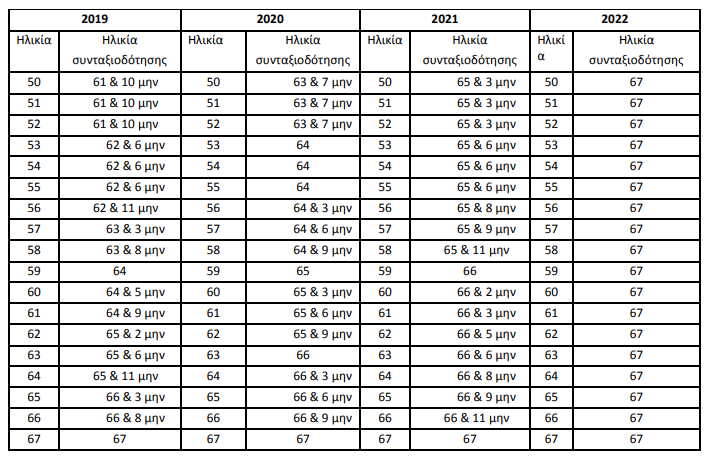 | 2019 | | 2020 | | 2021 | | 2022 | |
|---|---|---|---|---|---|---|---|
| Ηλικία | Ηλικία συνταξιοδότησης | Ηλικία | Ηλικία συνταξιοδότησης | Ηλικία | Ηλικία συνταξιοδότησης | Ηλικία | Ηλικία συνταξιοδότησης |
| 50 | 61 & 10 μην | 50 | 63 & 7 μην | 50 | 65 & 3 μην | 50 | 67 |
| 51 | 61 & 10 μην | 51 | 63 & 7 μην | 51 | 65 & 3 μην | 51 | 67 |
| 52 | 61 & 10 μην | 52 | 63 & 7 μην | 52 | 65 & 3 μην | 52 | 67 |
| 53 | 62 & 6 μην | 53 | 64 | 53 | 65 & 6 μην | 53 | 67 |
| 54 | 62 & 6 μην | 54 | 64 | 54 | 65 & 6 μην | 54 | 67 |
| 55 | 62 & 6 μην | 55 | 64 | 55 | 65 & 6 μην | 55 | 67 |
| 56 | 62 & 11 μην | 56 | 64 & 3 μην | 56 | 65 & 8 μην | 56 | 67 |
| 57 | 63 & 3 μην | 57 | 64 & 6 μην | 57 | 65 & 9 μην | 57 | 67 |
| 58 | 63 & 8 μην | 58 | 64 & 9 μην | 58 | 65 & 11 μην | 58 | 67 |
| 59 | 64 | 59 | 65 | 59 | 66 | 59 | 67 |
| 60 | 64 & 5 μην | 60 | 65 & 3 μην | 60 | 66 & 2 μην | 60 | 67 |
| 61 | 64 & 9 μην | 61 | 65 & 6 μην | 61 | 66 & 3 μην | 61 | 67 |
| 62 | 65 & 2 μην | 62 | 65 & 9 μην | 62 | 66 & 5 μην | 62 | 67 |
| 63 | 65 & 6 μην | 63 | 66 | 63 | 66 & 6 μην | 63 | 67 |
| 64 | 65 & 11 μην | 64 | 66 & 3 μην | 64 | 66 & 8 μην | 64 | 67 |
| 65 | 66 & 3 μην | 65 | 66 & 6 μην | 65 | 66 & 9 μην | 65 | 67 |
| 66 | 66 & 8 μην | 66 | 66 & 9 μην | 66 | 66 & 11 μην | 66 | 67 |
| 67 | 67 | 67 | 67 | 67 | 67 | 67 | 67 |